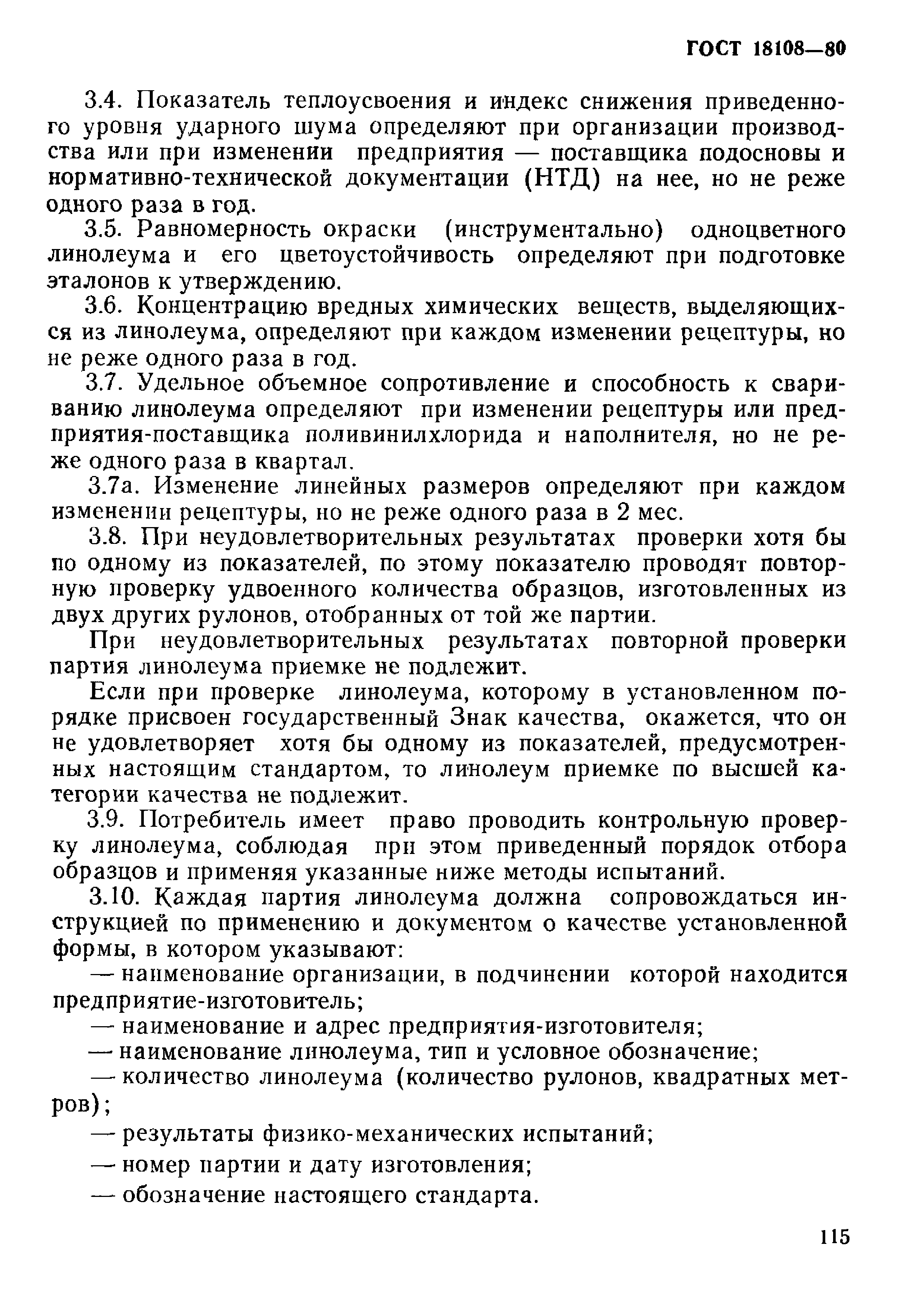 ГОСТ 18108—80

3.4. Показатель теплоусвоения и индекс снижения приведенного уровня ударного шума определяют при организации производства или при изменении предприятия — поставщика подосновы и нормативно-технической документации (НТД) на нее, но не реже одного раза в год.

3.5. Равномерность окраски (инструментально) одноцветного линолеума и его цветоустойчивость определяют при подготовке эталонов к утверждению.

3.6. Концентрацию вредных химических веществ, выделяющихся из линолеума, определяют при каждом изменении рецептуры, но не реже одного раза в год.

3.7. Удельное объемное сопротивление и способность к свариванию линолеума определяют при изменении рецептуры или предприятия-поставщика поливинилхлорида и наполнителя, но не реже одного раза в квартал.

3.7а. Изменение линейных размеров определяют при каждом изменении рецептуры, но не реже одного раза в 2 мес.

3.8. При неудовлетворительных результатах проверки хотя бы по одному из показателей, по этому показателю проводят повторную проверку удвоенного количества образцов, изготовленных из двух других рулонов, отобранных от той же партии.

При неудовлетворительных результатах повторной проверки партия линолеума приемке не подлежит.

Если при проверке линолеума, которому в установленном порядке присвоен государственный Знак качества, окажется, что он не удовлетворяет хотя бы одному из показателей, предусмотренных настоящим стандартом, то линолеум приемке по высшей категории качества не подлежит.

3.9. Потребитель имеет право проводить контрольную проверку линолеума, соблюдая при этом приведенный порядок отбора образцов и применяя указанные ниже методы испытаний.

3.10. Каждая партия линолеума должна сопровождаться инструкцией по применению и документом о качестве установленной формы, в котором указывают:

— наименование организации, в подчинении которой находится предприятие-изготовитель;

— наименование и адрес предприятия-изготовителя;

— наименование линолеума, тип и условное обозначение;

— количество линолеума (количество рулонов, квадратных метров);

— результаты физико-механических испытаний;

— номер партии и дату изготовления;

— обозначение настоящего стандарта.

115